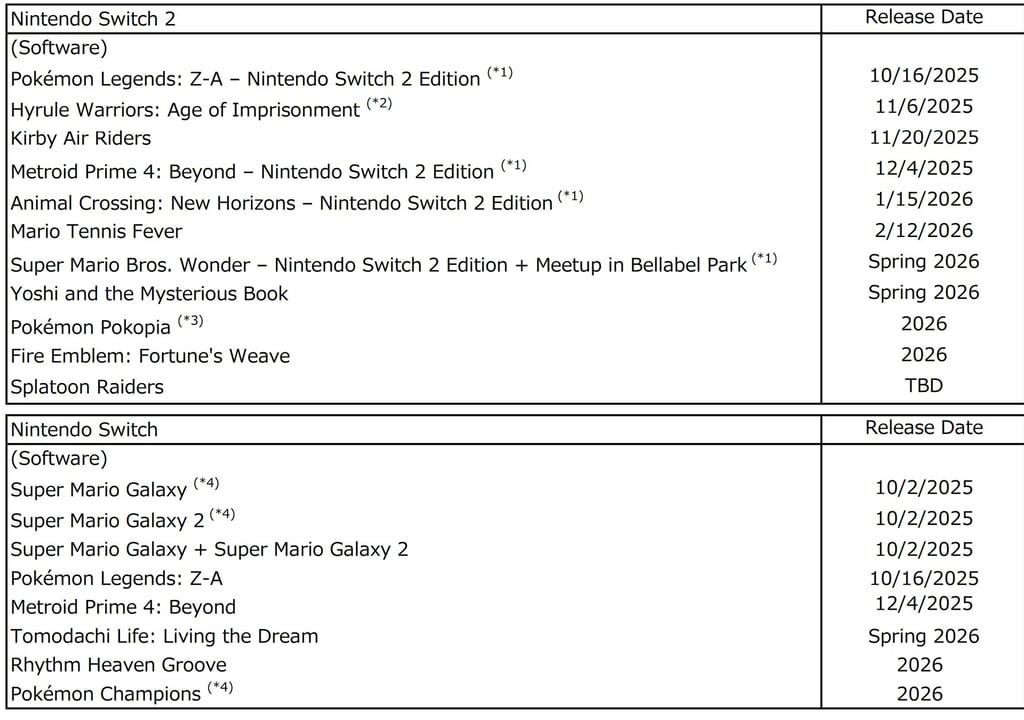 | Nintendo Switch 2 | Release Date |
|---|---|
| (Software) | |
| Pokémon Legends: Z-A – Nintendo Switch 2 Edition $^{(*1)}$ | 10/16/2025 |
| Hyrule Warriors: Age of Imprisonment $^{(*2)}$ | 11/6/2025 |
| Kirby Air Riders | 11/20/2025 |
| Metroid Prime 4: Beyond – Nintendo Switch 2 Edition $^{(*1)}$ | 12/4/2025 |
| Animal Crossing: New Horizons – Nintendo Switch 2 Edition $^{(*1)}$ | 1/15/2026 |
| Mario Tennis Fever | 2/12/2026 |
| Super Mario Bros. Wonder – Nintendo Switch 2 Edition + Meetup in Bellabel Park $^{(*1)}$ | Spring 2026 |
| Yoshi and the Mysterious Book | Spring 2026 |
| Pokémon Pokopia $^{(*3)}$ | 2026 |
| Fire Emblem: Fortune's Weave | 2026 |
| Splatoon Raiders | TBD |

| Nintendo Switch | Release Date |
|---|---|
| (Software) | |
| Super Mario Galaxy $^{(*4)}$ | 10/2/2025 |
| Super Mario Galaxy 2 $^{(*4)}$ | 10/2/2025 |
| Super Mario Galaxy + Super Mario Galaxy 2 | 10/2/2025 |
| Pokémon Legends: Z-A | 10/16/2025 |
| Metroid Prime 4: Beyond | 12/4/2025 |
| Tomodachi Life: Living the Dream | Spring 2026 |
| Rhythm Heaven Groove | 2026 |
| Pokémon Champions $^{(*4)}$ | 2026 |